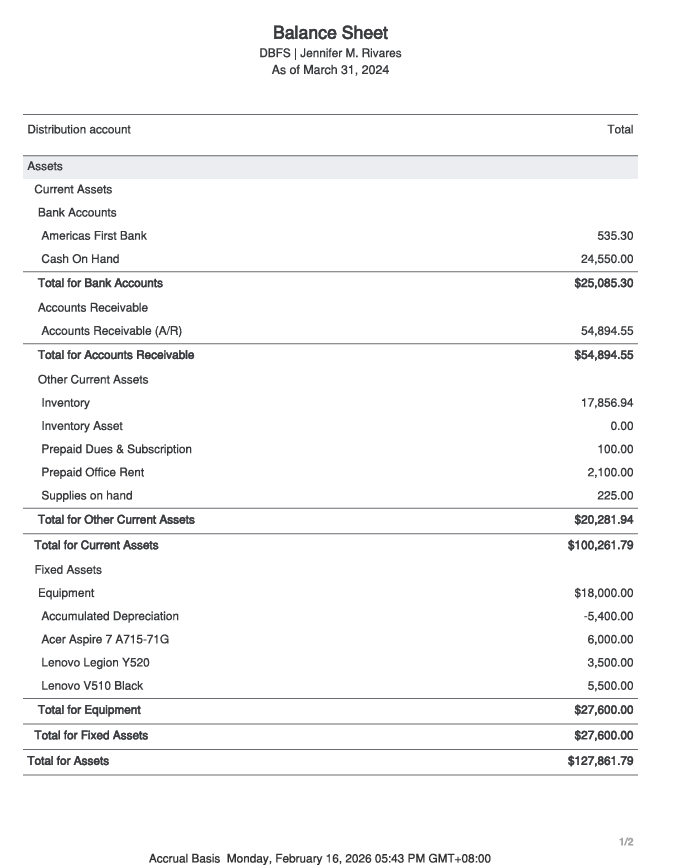 Balance Sheet
DBFS | Jennifer M. Rivares
As of March 31, 2024

| Distribution account | Total |
|---|---|
| Assets | |
| Current Assets | |
| Bank Accounts | |
| Americas First Bank | 535.30 |
| Cash On Hand | 24,550.00 |
| Total for Bank Accounts | $25,085.30 |
| Accounts Receivable | |
| Accounts Receivable (A/R) | 54,894.55 |
| Total for Accounts Receivable | $54,894.55 |
| Other Current Assets | |
| Inventory | 17,856.94 |
| Inventory Asset | 0.00 |
| Prepaid Dues & Subscription | 100.00 |
| Prepaid Office Rent | 2,100.00 |
| Supplies on hand | 225.00 |
| Total for Other Current Assets | $20,281.94 |
| Total for Current Assets | $100,261.79 |
| Fixed Assets | |
| Equipment | $18,000.00 |
| Accumulated Depreciation | -5,400.00 |
| Acer Aspire 7 A715-71G | 6,000.00 |
| Lenovo Legion Y520 | 3,500.00 |
| Lenovo V510 Black | 5,500.00 |
| Total for Equipment | $27,600.00 |
| Total for Fixed Assets | $27,600.00 |
| Total for Assets | $127,861.79 |

1/2

Accrual Basis Monday, February 16, 2026 05:43 PM GMT+08:00